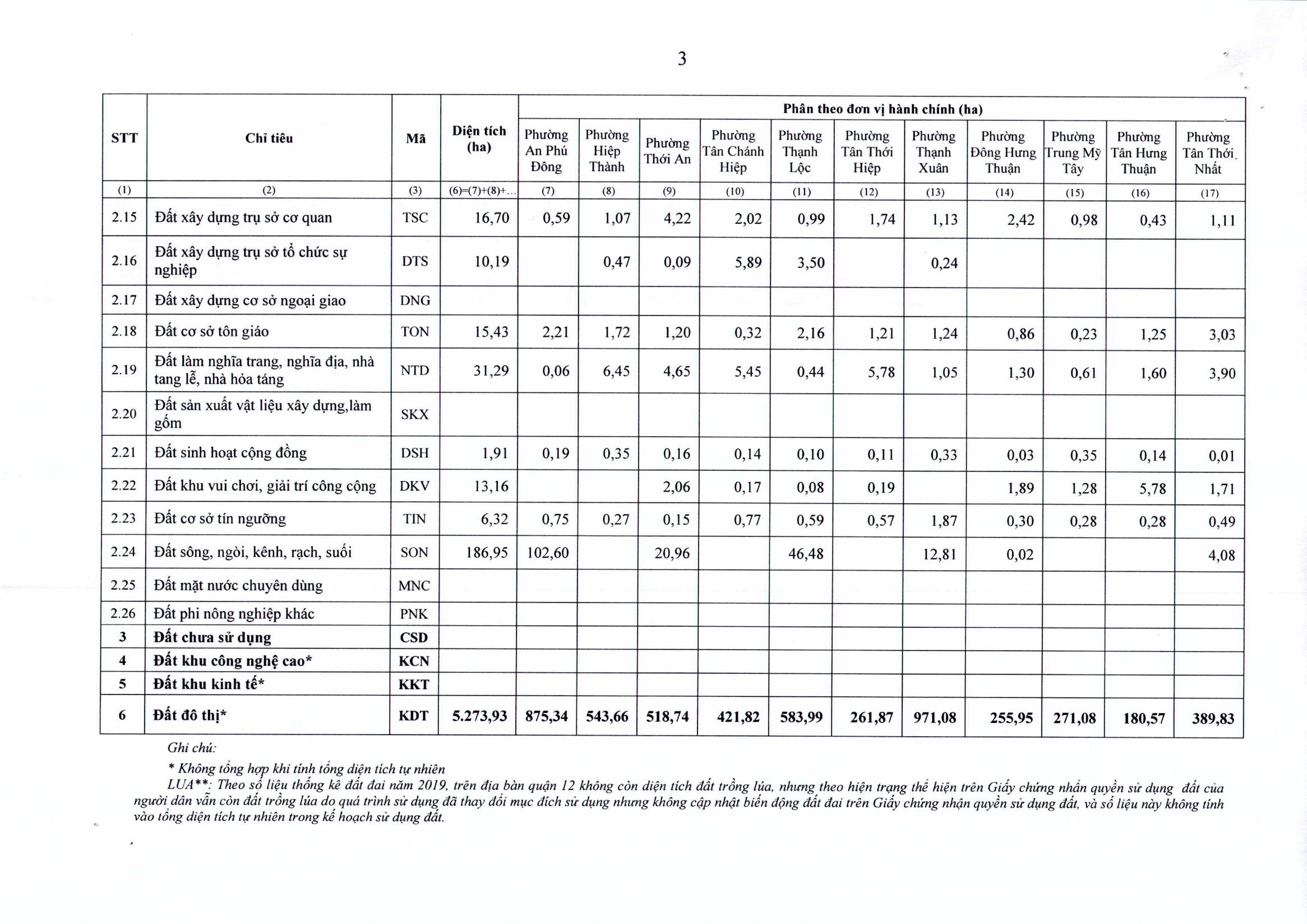 3

| STT | Chỉ tiêu | Mã | Diện tích (ha) | Phân theo đơn vị hành chính (ha) | | | | | | | | | | |
|---|---|---|---|---|---|---|---|---|---|---|---|---|---|---|
| | | | | Phường An Phú Đông | Phường Hiệp Thành | Phường Thới An | Phường Tân Chánh Hiệp | Phường Thạnh Lộc | Phường Tân Thới Hiệp | Phường Thạnh Xuân | Phường Đông Hưng Thuận | Phường Trung Mỹ Tây | Phường Tân Hưng Thuận | Phường Tân Thới Nhất |
| (1) | (2) | (3) | (6)=(7)+(8)+... | (7) | (8) | (9) | (10) | (11) | (12) | (13) | (14) | (15) | (16) | (17) |
| 2.15 | Đất xây dựng trụ sở cơ quan | TSC | 16,70 | 0,59 | 1,07 | 4,22 | 2,02 | 0,99 | 1,74 | 1,13 | 2,42 | 0,98 | 0,43 | 1,11 |
| 2.16 | Đất xây dựng trụ sở tổ chức sự nghiệp | DTS | 10,19 | | 0,47 | 0,09 | 5,89 | 3,50 | | 0,24 | | | | |
| 2.17 | Đất xây dựng cơ sở ngoại giao | DNG | | | | | | | | | | | | |
| 2.18 | Đất cơ sở tôn giáo | TON | 15,43 | 2,21 | 1,72 | 1,20 | 0,32 | 2,16 | 1,21 | 1,24 | 0,86 | 0,23 | 1,25 | 3,03 |
| 2.19 | Đất làm nghĩa trang, nghĩa địa, nhà tang lễ, nhà hỏa táng | NTD | 31,29 | 0,06 | 6,45 | 4,65 | 5,45 | 0,44 | 5,78 | 1,05 | 1,30 | 0,61 | 1,60 | 3,90 |
| 2.20 | Đất sản xuất vật liệu xây dựng,làm gốm | SKX | | | | | | | | | | | | |
| 2.21 | Đất sinh hoạt cộng đồng | DSH | 1,91 | 0,19 | 0,35 | 0,16 | 0,14 | 0,10 | 0,11 | 0,33 | 0,03 | 0,35 | 0,14 | 0,01 |
| 2.22 | Đất khu vui chơi, giải trí công cộng | DKV | 13,16 | | | 2,06 | 0,17 | 0,08 | 0,19 | | 1,89 | 1,28 | 5,78 | 1,71 |
| 2.23 | Đất cơ sở tín ngưỡng | TIN | 6,32 | 0,75 | 0,27 | 0,15 | 0,77 | 0,59 | 0,57 | 1,87 | 0,30 | 0,28 | 0,28 | 0,49 |
| 2.24 | Đất sông, ngòi, kênh, rạch, suối | SON | 186,95 | 102,60 | | 20,96 | | 46,48 | | 12,81 | 0,02 | | | 4,08 |
| 2.25 | Đất mặt nước chuyên dùng | MNC | | | | | | | | | | | | |
| 2.26 | Đất phi nông nghiệp khác | PNK | | | | | | | | | | | | |
| 3 | Đất chưa sử dụng | CSD | | | | | | | | | | | | |
| 4 | Đất khu công nghệ cao* | KCN | | | | | | | | | | | | |
| 5 | Đất khu kinh tế* | KKT | | | | | | | | | | | | |
| 6 | Đất đô thị* | KDT | 5.273,93 | 875,34 | 543,66 | 518,74 | 421,82 | 583,99 | 261,87 | 971,08 | 255,95 | 271,08 | 180,57 | 389,83 |

Ghi chú:
* Không tổng hợp khi tính tổng diện tích tự nhiên
LUA**: Theo số liệu thống kê đất đai năm 2019, trên địa bàn quận 12 không còn diện tích đất trồng lúa, nhưng theo hiện trạng thể hiện trên Giấy chứng nhận quyền sử dụng đất của người dân vẫn còn đất trồng lúa do quá trình sử dụng đã thay đổi mục đích sử dụng nhưng không cập nhật biến động đất đai trên Giấy chứng nhận quyền sử dụng đất, và số liệu này không tính vào tổng diện tích tự nhiên trong kế hoạch sử dụng đất.